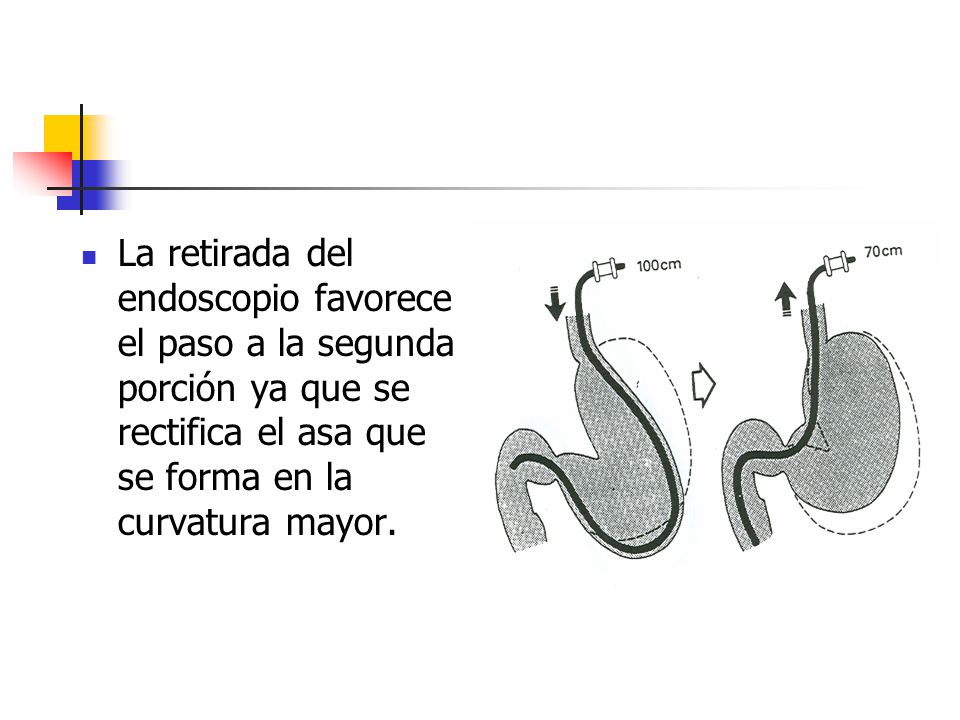 La retirada del endoscopio favorece el paso a la segunda porción ya que se rectifica el asa que se forma en la curvatura mayor.

100cm

70cm